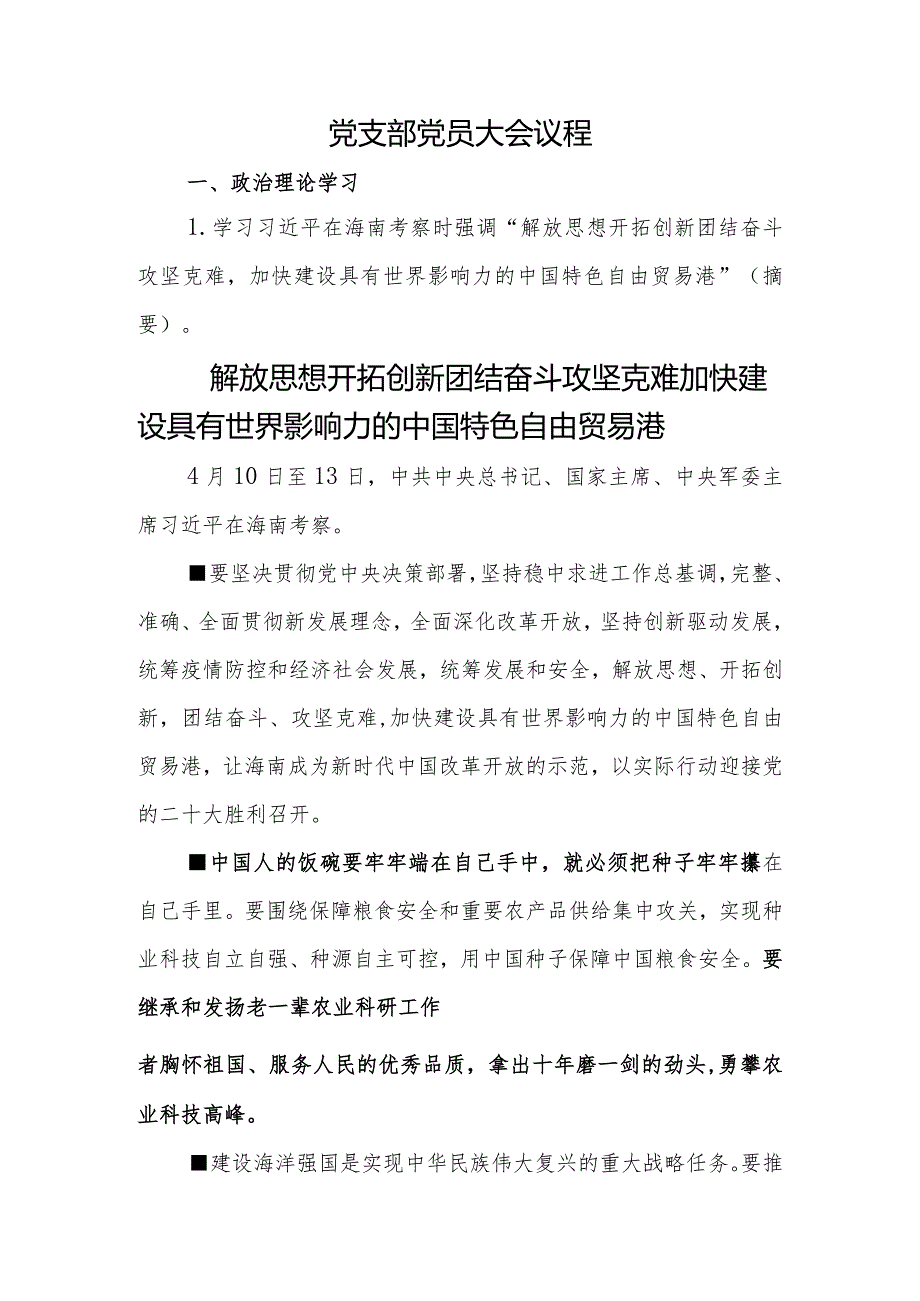 党支部党员大会议程

一、政治理论学习

1.学习习近平在海南考察时强调“解放思想开拓创新团结奋斗攻坚克难，加快建设具有世界影响力的中国特色自由贸易港”（摘要）。

解放思想开拓创新团结奋斗攻坚克难加快建设具有世界影响力的中国特色自由贸易港

4月10日至13日，中共中央总书记、国家主席、中央军委主席习近平在海南考察。

■要坚决贯彻党中央决策部署，坚持稳中求进工作总基调，完整、准确、全面贯彻新发展理念，全面深化改革开放，坚持创新驱动发展，统筹疫情防控和经济社会发展，统筹发展和安全，解放思想、开拓创新，团结奋斗、攻坚克难，加快建设具有世界影响力的中国特色自由贸易港，让海南成为新时代中国改革开放的示范，以实际行动迎接党的二十大胜利召开。

■中国人的饭碗要牢牢端在自己手中，就必须把种子牢牢攥在自己手里。要围绕保障粮食安全和重要农产品供给集中攻关，实现种业科技自立自强、种源自主可控，用中国种子保障中国粮食安全。要继承和发扬老一辈农业科研工作

者胸怀祖国、服务人民的优秀品质，拿出十年磨一剑的劲头，勇攀农业科技高峰。

■建设海洋强国是实现中华民族伟大复兴的重大战略任务。要推